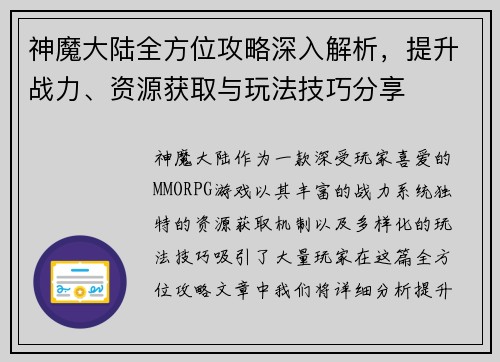 神魔大陆全方位攻略深入解析，提升战力、资源获取与玩法技巧分享

神魔大陆作为一款深受玩家喜爱的MMORPG游戏以其丰富的战力系统独特的资源获取机制以及多样化的玩法技巧吸引了大量玩家在这篇全方位攻略文章中我们将详细分析提升